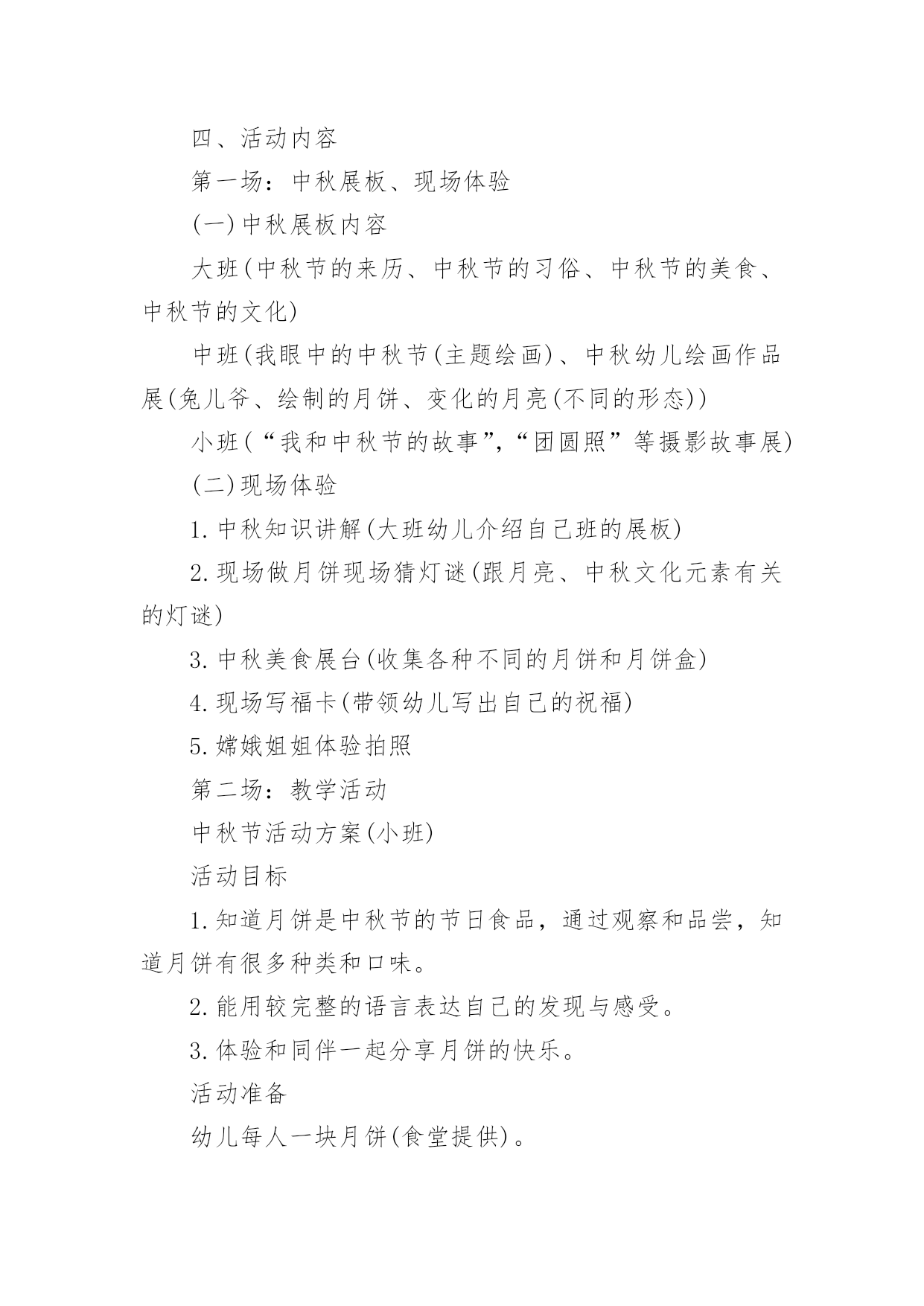 四、活动内容

第一场：中秋展板、现场体验

(一)中秋展板内容

大班(中秋节的来历、中秋节的习俗、中秋节的美食、中秋节的文化)

中班(我眼中的中秋节(主题绘画)、中秋幼儿绘画作品展(兔儿爷、绘制的月饼、变化的月亮(不同的形态))

小班(“我和中秋节的故事”,“团圆照”等摄影故事展)

(二)现场体验

1.中秋知识讲解(大班幼儿介绍自己班的展板)

2.现场做月饼现场猜灯谜(跟月亮、中秋文化元素有关的灯谜)

3.中秋美食展台(收集各种不同的月饼和月饼盒)

4.现场写福卡(带领幼儿写出自己的祝福)

5.嫦娥姐姐体验拍照

第二场：教学活动

中秋节活动方案(小班)

活动目标

1.知道月饼是中秋节的节日食品，通过观察和品尝，知道月饼有很多种类和口味。

2.能用较完整的语言表达自己的发现与感受。

3.体验和同伴一起分享月饼的快乐。

活动准备

幼儿每人一块月饼(食堂提供)。